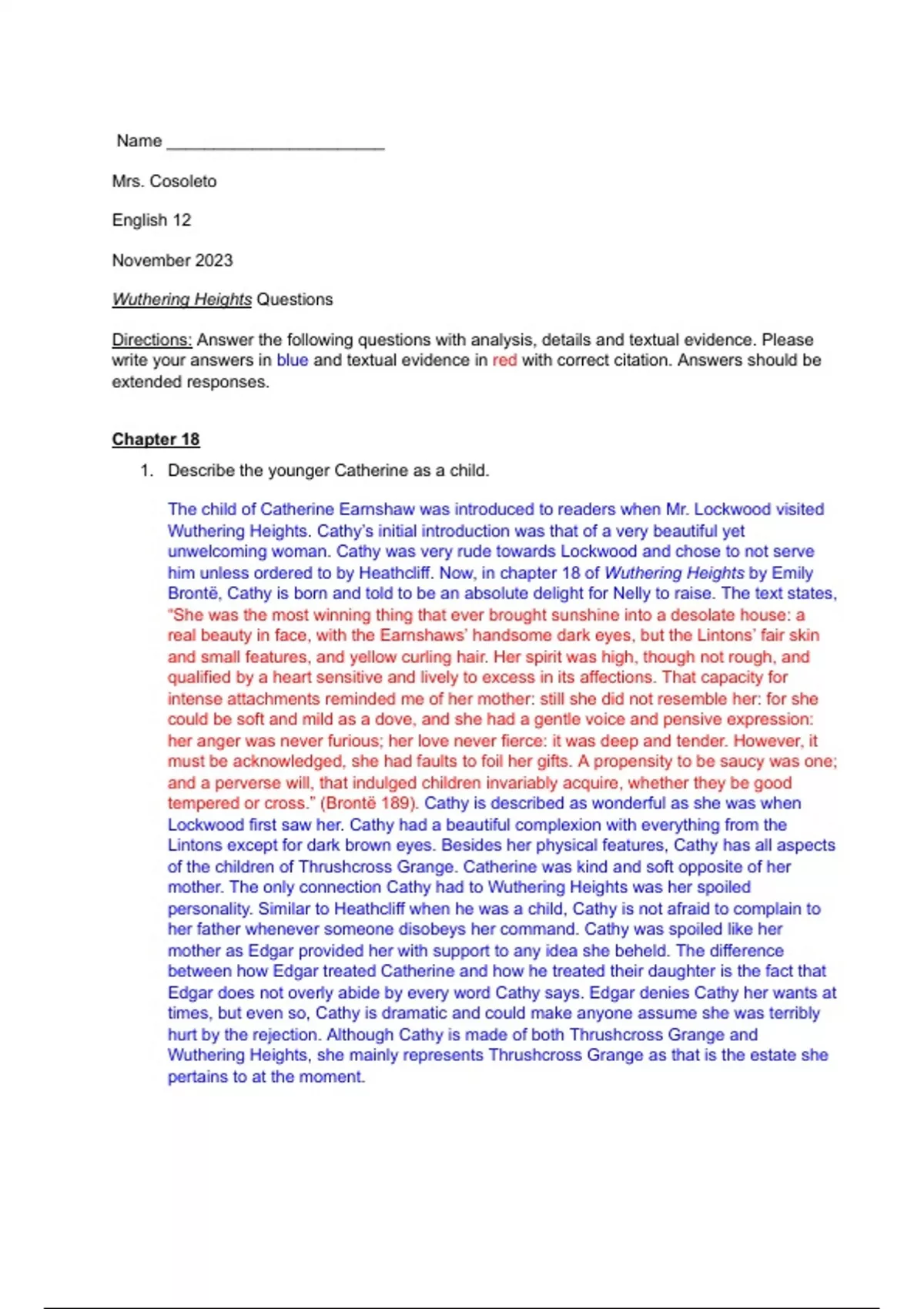 Name ______________________

Mrs. Cosoleto

English 12

November 2023

Wuthering Heights Questions

Directions: Answer the following questions with analysis, details and textual evidence. Please write your answers in blue and textual evidence in red with correct citation. Answers should be extended responses.

Chapter 18

1. Describe the younger Catherine as a child.

The child of Catherine Earnshaw was introduced to readers when Mr. Lockwood visited Wuthering Heights. Cathy's initial introduction was that of a very beautiful yet unwelcoming woman. Cathy was very rude towards Lockwood and chose to not serve him unless ordered to by Heathcliff. Now, in chapter 18 of Wuthering Heights by Emily Brontë, Cathy is born and told to be an absolute delight for Nelly to raise. The text states, "She was the most winning thing that ever brought sunshine into a desolate house: a real beauty in face, with the Earnshaws' handsome dark eyes, but the Lintons' fair skin and small features, and yellow curling hair. Her spirit was high, though not rough, and qualified by a heart sensitive and lively to excess in its affections. That capacity for intense attachments reminded me of her mother: still she did not resemble her: for she could be soft and mild as a dove, and she had a gentle voice and pensive expression: her anger was never furious; her love never fierce: it was deep and tender. However, it must be acknowledged, she had faults to foil her gifts. A propensity to be saucy was one; and a perverse will, that indulged children invariably acquire, whether they be good tempered or cross." (Brontë 189). Cathy is described as wonderful as she was when Lockwood first saw her. Cathy had a beautiful complexion with everything from the Lintons except for dark brown eyes. Besides her physical features, Cathy has all aspects of the children of Thrushcross Grange. Catherine was kind and soft opposite of her mother. The only connection Cathy had to Wuthering Heights was her spoiled personality. Similar to Heathcliff when he was a child, Cathy is not afraid to complain to her father whenever someone disobeys her command. Cathy was spoiled like her mother as Edgar provided her with support to any idea she beheld. The difference between how Edgar treated Catherine and how he treated their daughter is the fact that Edgar does not overly abide by every word Cathy says. Edgar denies Cathy her wants at times, but even so, Cathy is dramatic and could make anyone assume she was terribly hurt by the rejection. Although Cathy is made of both Thrushcross Grange and Wuthering Heights, she mainly represents Thrushcross Grange as that is the estate she pertains to at the moment.